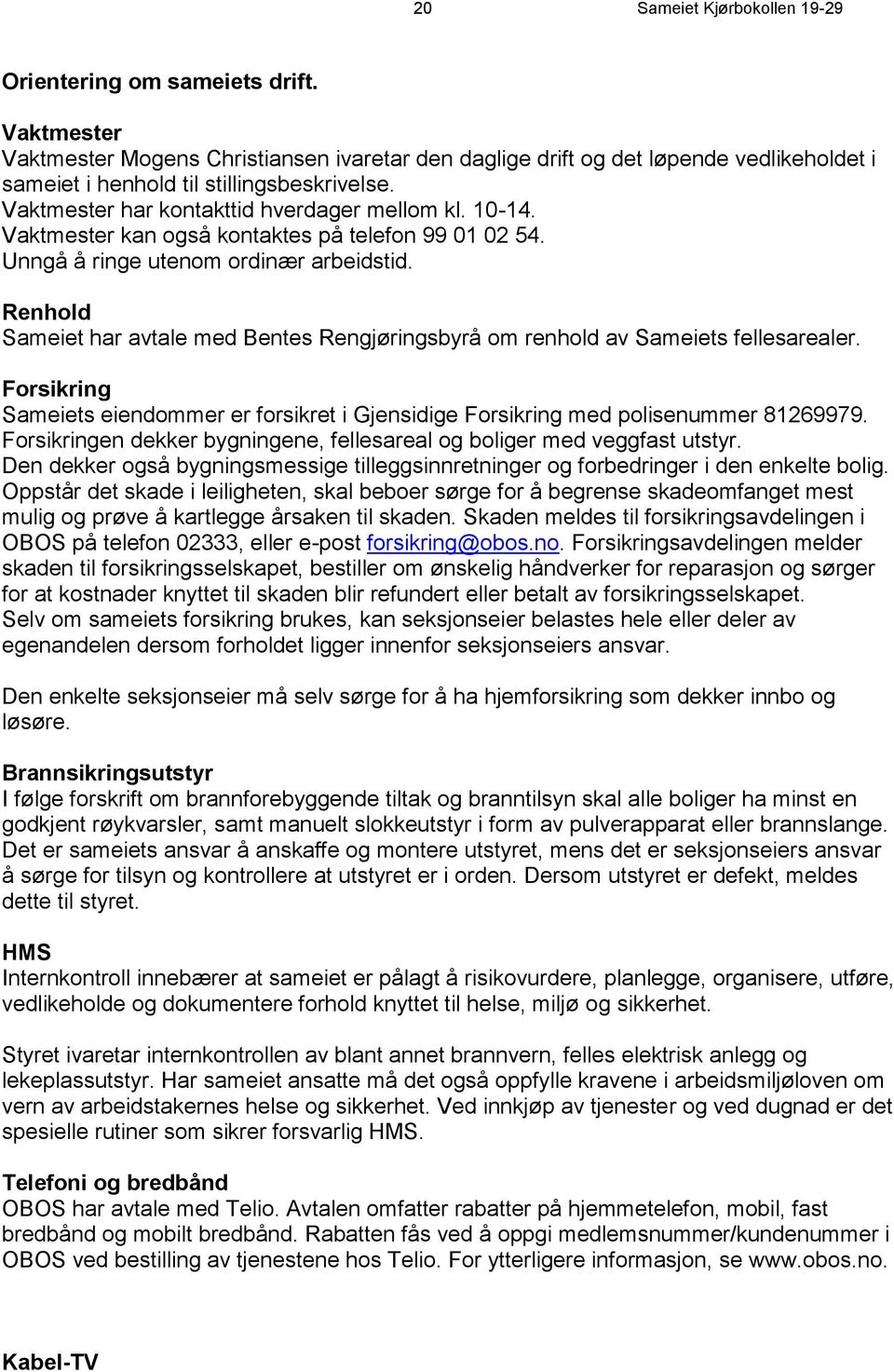 20 Sameiet Kjørbokollen 19-29

Orientering om sameiets drift.

Vaktmester
Vaktmester Mogens Christiansen ivaretar den daglige drift og det løpende vedlikeholdet i sameiet i henhold til stillingsbeskrivelse.
Vaktmester har kontakttid hverdager mellom kl. 10-14.
Vaktmester kan også kontaktes på telefon 99 01 02 54.
Unngå å ringe utenom ordinær arbeidstid.

Renhold
Sameiet har avtale med Bentes Rengjøringsbyrå om renhold av Sameiets fellesarealer.

Forsikring
Sameiets eiendommer er forsikret i Gjensidige Forsikring med polisenummer 81269979.
Forsikringen dekker bygningene, fellesareal og boliger med veggfast utstyr.
Den dekker også bygningsmessige tilleggsinnretninger og forbedringer i den enkelte bolig.
Oppstår det skade i leiligheten, skal beboer sørge for å begrense skadeomfanget mest mulig og prøve å kartlegge årsaken til skaden. Skaden meldes til forsikringsavdelingen i OBOS på telefon 02333, eller e-post forsikring@obos.no. Forsikringsavdelingen melder skaden til forsikringsselskapet, bestiller om ønskelig håndverker for reparasjon og sørger for at kostnader knyttet til skaden blir refundert eller betalt av forsikringsselskapet.
Selv om sameiets forsikring brukes, kan seksjonseier belastes hele eller deler av egenandelen dersom forholdet ligger innenfor seksjonseiers ansvar.

Den enkelte seksjonseier må selv sørge for å ha hjemforsikring som dekker innbo og løsøre.

Brannsikringsutstyr
I følge forskrift om brannforebyggende tiltak og branntilsyn skal alle boliger ha minst en godkjent røykvarsler, samt manuelt slokkeutstyr i form av pulverapparat eller brannslange.
Det er sameiets ansvar å anskaffe og montere utstyret, mens det er seksjonseiers ansvar å sørge for tilsyn og kontrollere at utstyret er i orden. Dersom utstyret er defekt, meldes dette til styret.

HMS
Internkontroll innebærer at sameiet er pålagt å risikovurdere, planlegge, organisere, utføre, vedlikeholde og dokumentere forhold knyttet til helse, miljø og sikkerhet.

Styret ivaretar internkontrollen av blant annet brannvern, felles elektrisk anlegg og lekeplassutstyr. Har sameiet ansatte må det også oppfylle kravene i arbeidsmiljøloven om vern av arbeidstakernes helse og sikkerhet. Ved innkjøp av tjenester og ved dugnad er det spesielle rutiner som sikrer forsvarlig HMS.

Telefoni og bredbånd
OBOS har avtale med Telio. Avtalen omfatter rabatter på hjemmetelefon, mobil, fast bredbånd og mobilt bredbånd. Rabatten fås ved å oppgi medlemsnummer/kundenummer i OBOS ved bestilling av tjenestene hos Telio. For ytterligere informasjon, se www.obos.no.

Kabel-TV